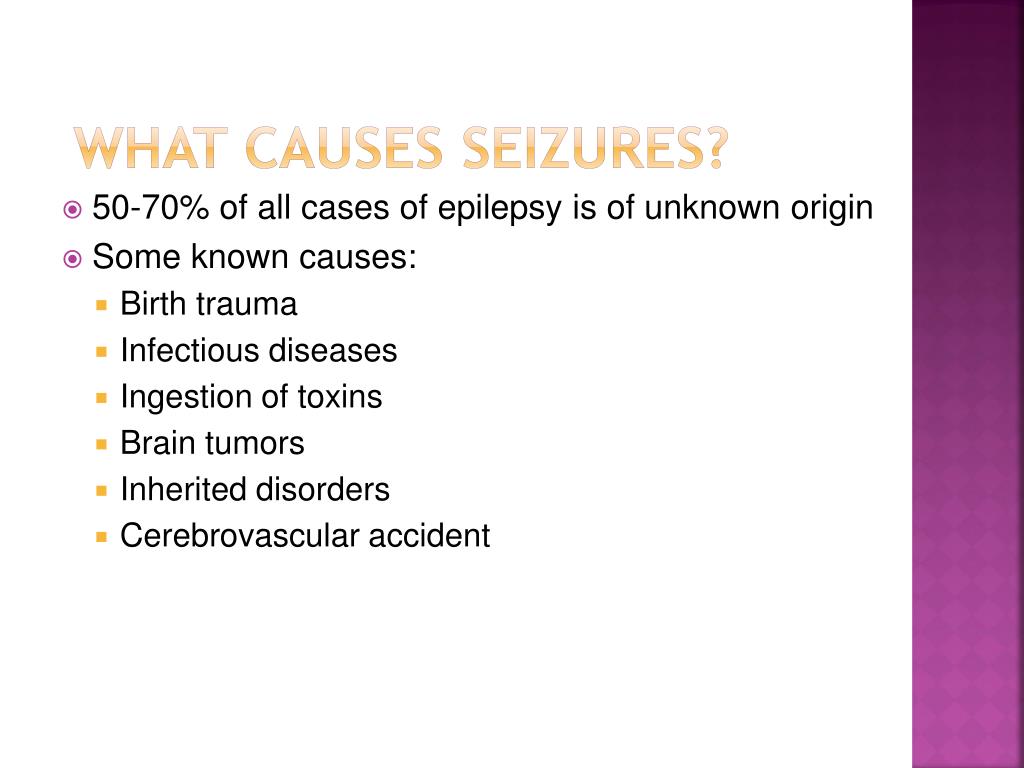 WHAT CAUSES SEIZURES?

50-70% of all cases of epilepsy is of unknown origin

Some known causes:

Birth trauma

Infectious diseases

Ingestion of toxins

Brain tumors

Inherited disorders

Cerebrovascular accident